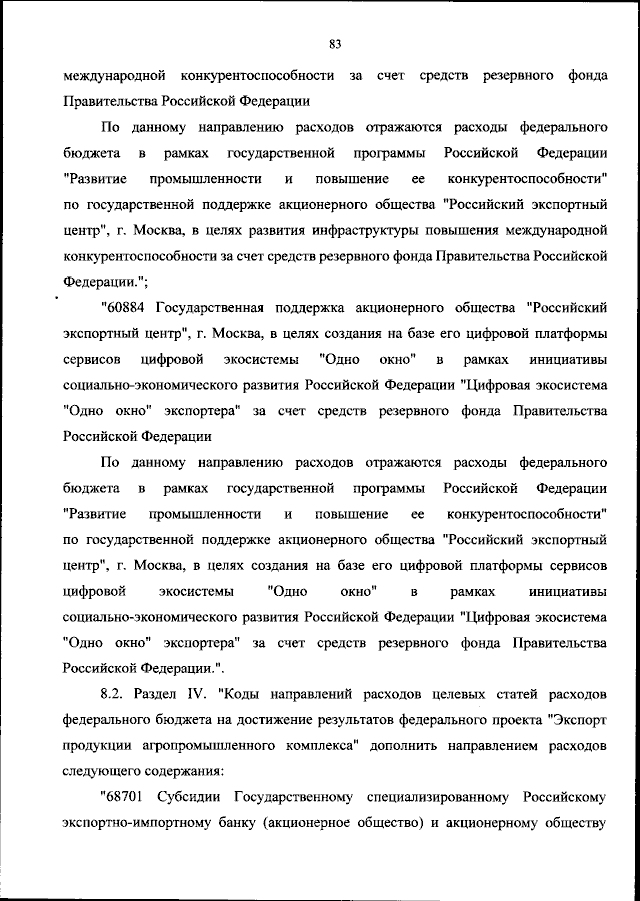 83

международной конкурентоспособности за счет средств резервного фонда Правительства Российской Федерации

По данному направлению расходов отражаются расходы федерального бюджета в рамках государственной программы Российской Федерации "Развитие промышленности и повышение ее конкурентоспособности" по государственной поддержке акционерного общества "Российский экспортный центр", г. Москва, в целях развития инфраструктуры повышения международной конкурентоспособности за счет средств резервного фонда Правительства Российской Федерации.";

"60884 Государственная поддержка акционерного общества "Российский экспортный центр", г. Москва, в целях создания на базе его цифровой платформы сервисов цифровой экосистемы "Одно окно" в рамках инициативы социально-экономического развития Российской Федерации "Цифровая экосистема "Одно окно" экспортера" за счет средств резервного фонда Правительства Российской Федерации

По данному направлению расходов отражаются расходы федерального бюджета в рамках государственной программы Российской Федерации "Развитие промышленности и повышение ее конкурентоспособности" по государственной поддержке акционерного общества "Российский экспортный центр", г. Москва, в целях создания на базе его цифровой платформы сервисов цифровой экосистемы "Одно окно" в рамках инициативы социально-экономического развития Российской Федерации "Цифровая экосистема "Одно окно" экспортера" за счет средств резервного фонда Правительства Российской Федерации.".

8.2. Раздел IV. "Коды направлений расходов целевых статей расходов федерального бюджета на достижение результатов федерального проекта "Экспорт продукции агропромышленного комплекса" дополнить направлением расходов следующего содержания:

"68701 Субсидии Государственному специализированному Российскому экспортно-импортному банку (акционерное общество) и акционерному обществу